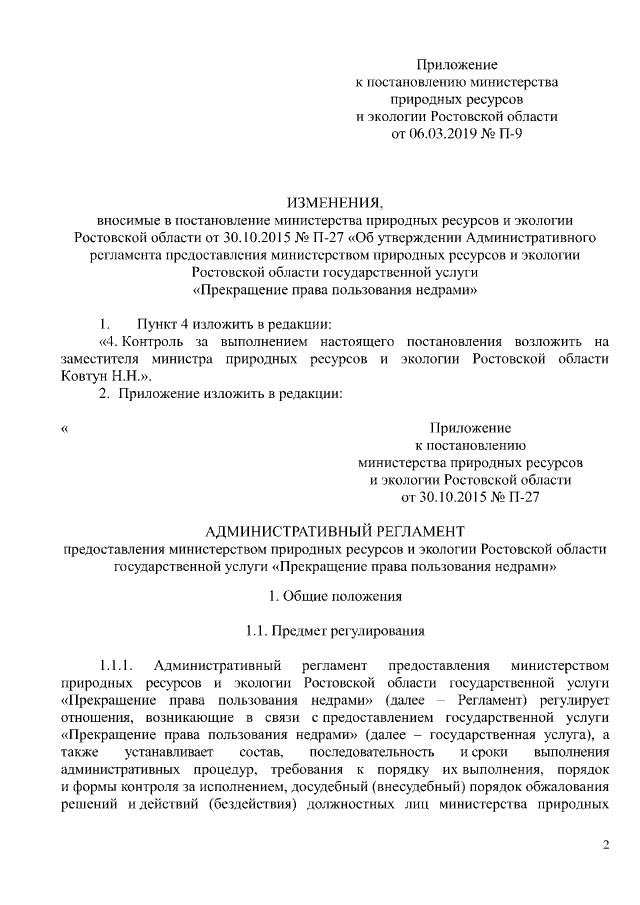 Приложение
к постановлению министерства
природных ресурсов
и экологии Ростовской области
от 06.03.2019 № П-9

ИЗМЕНЕНИЯ,
вносимые в постановление министерства природных ресурсов и экологии Ростовской области от 30.10.2015 № П-27 «Об утверждении Административного регламента предоставления министерством природных ресурсов и экологии Ростовской области государственной услуги «Прекращение права пользования недрами»

1. Пункт 4 изложить в редакции:

«4. Контроль за выполнением настоящего постановления возложить на заместителя министра природных ресурсов и экологии Ростовской области Ковтун Н.Н.».

2. Приложение изложить в редакции:

«

Приложение
к постановлению
министерства природных ресурсов
и экологии Ростовской области
от 30.10.2015 № П-27

АДМИНИСТРАТИВНЫЙ РЕГЛАМЕНТ
предоставления министерством природных ресурсов и экологии Ростовской области государственной услуги «Прекращение права пользования недрами»

1. Общие положения

1.1. Предмет регулирования

1.1.1. Административный регламент предоставления министерством природных ресурсов и экологии Ростовской области государственной услуги «Прекращение права пользования недрами» (далее – Регламент) регулирует отношения, возникающие в связи с предоставлением государственной услуги «Прекращение права пользования недрами» (далее – государственная услуга), а также устанавливает состав, последовательность и сроки выполнения административных процедур, требования к порядку их выполнения, порядок и формы контроля за исполнением, досудебный (внесудебный) порядок обжалования решений и действий (бездействия) должностных лиц министерства природных

2